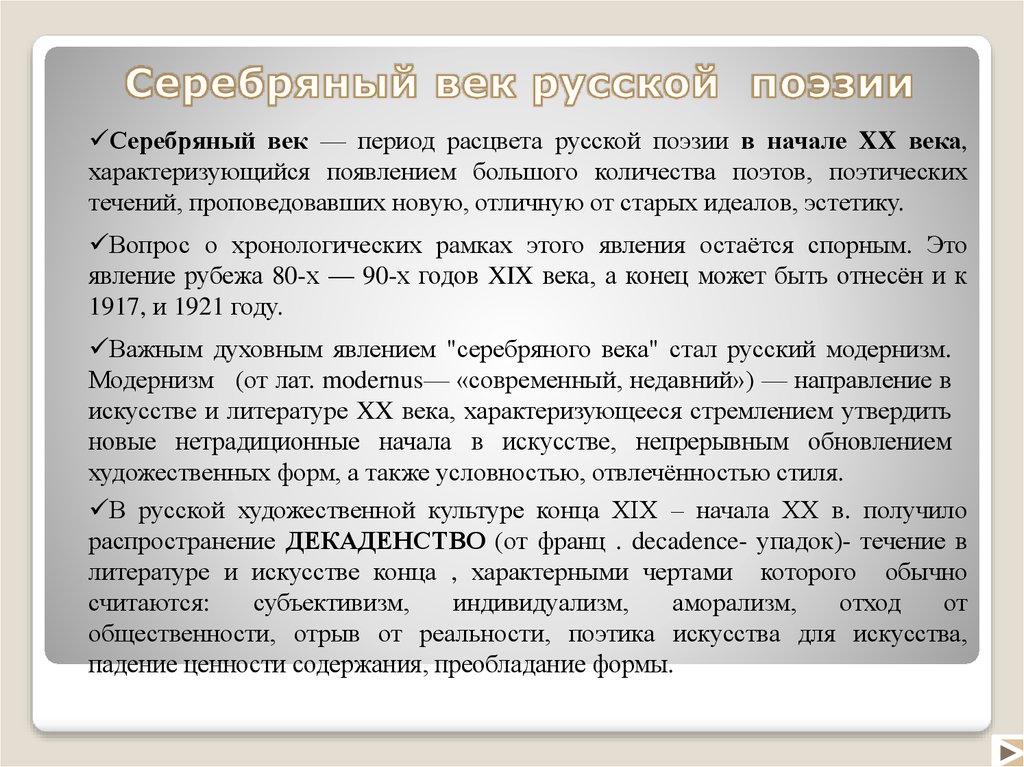 Серебряный век русской поэзии

✓Серебряный век — период расцвета русской поэзии в начале XX века, характеризующийся появлением большого количества поэтов, поэтических течений, проповедовавших новую, отличную от старых идеалов, эстетику.

✓Вопрос о хронологических рамках этого явления остаётся спорным. Это явление рубежа 80-х — 90-х годов XIX века, а конец может быть отнесён и к 1917, и 1921 году.

✓Важным духовным явлением "серебряного века" стал русский модернизм. Модернизм (от лат. modernus— «современный, недавний») — направление в искусстве и литературе XX века, характеризующееся стремлением утвердить новые нетрадиционные начала в искусстве, непрерывным обновлением художественных форм, а также условностью, отвлечённостью стиля.

✓В русской художественной культуре конца XIX – начала XX в. получило распространение ДЕКАДЕНСТВО (от франц . decadence- упадок)- течение в литературе и искусстве конца , характерными чертами которого обычно считаются: субъективизм, индивидуализм, аморализм, отход от общественности, отрыв от реальности, поэтика искусства для искусства, падение ценности содержания, преобладание формы.